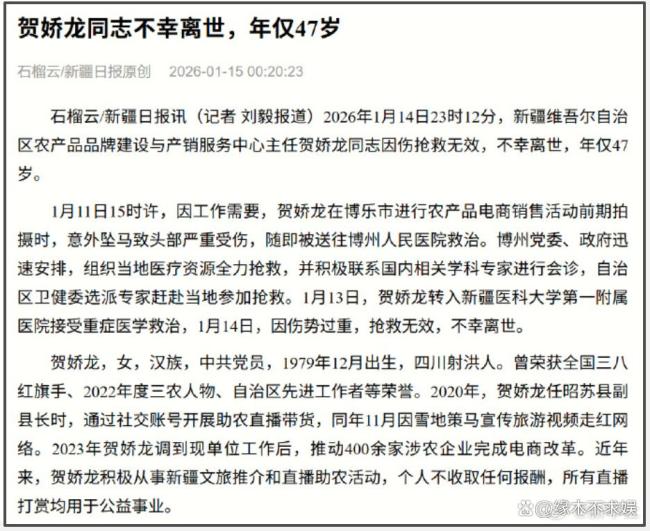 贺娇龙同志不幸离世，年仅47岁

石榴云/新疆日报原创　2026-01-15 00:20:23

石榴云/新疆日报讯（记者 刘毅报道）2026年1月14日23时12分，新疆维吾尔自治区农产品品牌建设与产销服务中心主任贺娇龙同志因伤抢救无效，不幸离世，年仅47岁。

1月11日15时许，因工作需要，贺娇龙在博乐市进行农产品电商销售活动前期拍摄时，意外坠马致头部严重受伤，随即被送往博州人民医院救治。博州党委、政府迅速安排，组织当地医疗资源全力抢救，并积极联系国内相关学科专家进行会诊，自治区卫健委选派专家赶赴当地参加抢救。1月13日，贺娇龙转入新疆医科大学第一附属医院接受重症医学救治，1月14日，因伤势过重，抢救无效，不幸离世。

贺娇龙，女，汉族，中共党员，1979年12月出生，四川射洪人。曾荣获全国三八红旗手、2022年度三农人物、自治区先进工作者等荣誉。2020年，贺娇龙任昭苏县副县长时，通过社交账号开展助农直播带货，同年11月因雪地策马宣传旅游视频走红网络。2023年贺娇龙调到现单位工作后，推动400余家涉农企业完成电商改革。近年来，贺娇龙积极从事新疆文旅推介和直播助农活动，个人不收取任何报酬，所有直播打赏均用于公益事业。

@缘木不求娱